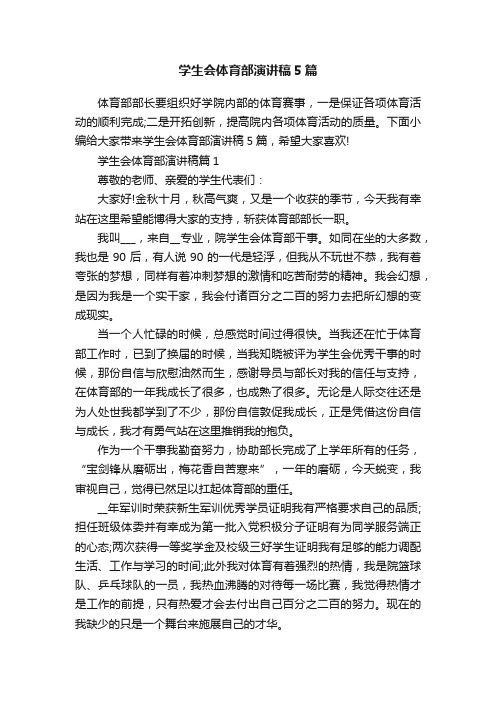 学生会体育部演讲稿5篇

体育部部长要组织好学院内部的体育赛事，一是保证各项体育活动的顺利完成;二是开拓创新，提高院内各项体育活动的质量。下面小编给大家带来学生会体育部演讲稿5篇，希望大家喜欢!

学生会体育部演讲稿篇1

尊敬的老师、亲爱的学生代表们：

大家好!金秋十月，秋高气爽，又是一个收获的季节，今天我有幸站在这里希望能博得大家的支持，斩获体育部部长一职。

我叫___，来自__专业，院学生会体育部干事。如同在坐的大多数，我也是90后，有人说90的一代是轻浮，但我从不玩世不恭，我有着夸张的梦想，同样有着冲刺梦想的激情和吃苦耐劳的精神。我会幻想，是因为我是一个实干家，我会付诸百分之二百的努力去把所幻想的变成现实。

当一个人忙碌的时候，总感觉时间过得很快。当我还在忙于体育部工作时，已到了换届的时候，当我知晓被评为学生会优秀干事的时候，那份自信与欣慰油然而生，感谢导员与部长对我的信任与支持，在体育部的一年我成长了很多，也成熟了很多。无论是人际交往还是为人处世我都学到了不少，那份自信敦促我成长，正是凭借这份自信与成长，我才有勇气站在这里推销我的抱负。

作为一个干事我勤奋努力，协助部长完成了上学年所有的任务，“宝剑锋从磨砺出，梅花香自苦寒来”，一年的磨砺，今天蜕变，我审视自己，觉得已然足以扛起体育部的重任。

__年军训时荣获新生军训优秀学员证明我有严格要求自己的品质;担任班级体委并有幸成为第一批入党积极分子证明有为同学服务端正的心态;两次获得一等奖学金及校级三好学生证明我有足够的能力调配生活、工作与学习的时间;此外我对体育有着强烈的热情，我是院篮球队、乒乓球队的一员，我热血沸腾的对待每一场比赛，我觉得热情才是工作的前提，只有热爱才会去付出自己百分之二百的努力。现在的我缺少的只是一个舞台来施展自己的才华。